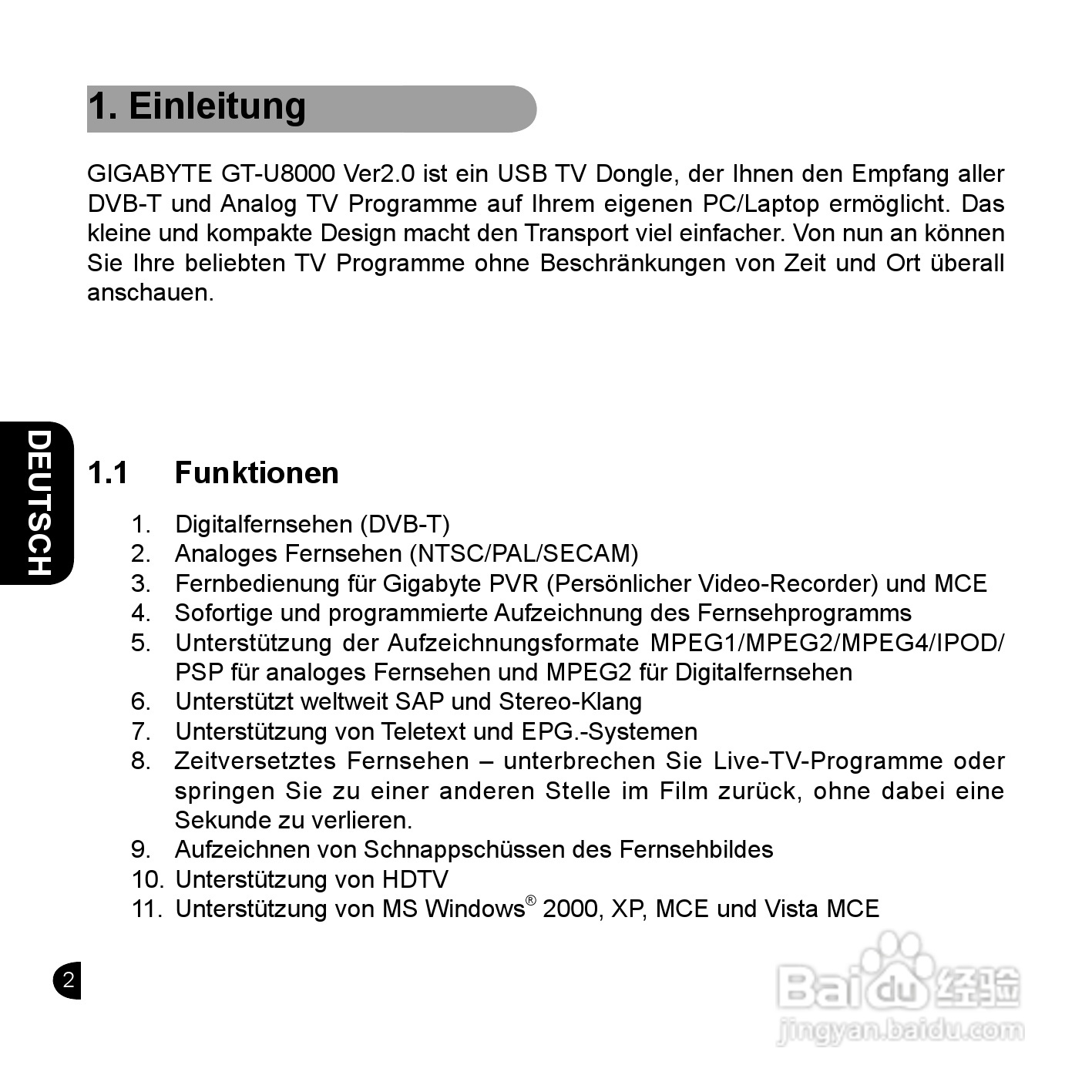 1. Einleitung

GIGABYTE GT-U8000 Ver2.0 ist ein USB TV Dongle, der Ihnen den Empfang aller DVB-T und Analog TV Programme auf Ihrem eigenen PC/Laptop ermöglicht. Das kleine und kompakte Design macht den Transport viel einfacher. Von nun an können Sie Ihre beliebten TV Programme ohne Beschränkungen von Zeit und Ort überall anschauen.

DEUTSCH

1.1 Funktionen

1. Digitalfernsehen (DVB-T)
2. Analoges Fernsehen (NTSC/PAL/SECAM)
3. Fernbedienung für Gigabyte PVR (Persönlicher Video-Recorder) und MCE
4. Sofortige und programmierte Aufzeichnung des Fernsehprogramms
5. Unterstützung der Aufzeichnungsformate MPEG1/MPEG2/MPEG4/IPOD/PSP für analoges Fernsehen und MPEG2 für Digitalfernsehen
6. Unterstützt weltweit SAP und Stereo-Klang
7. Unterstützung von Teletext und EPG.-Systemen
8. Zeitversetztes Fernsehen – unterbrechen Sie Live-TV-Programme oder springen Sie zu einer anderen Stelle im Film zurück, ohne dabei eine Sekunde zu verlieren.
9. Aufzeichnen von Schnappschüssen des Fernsehbildes
10. Unterstützung von HDTV
11. Unterstützung von MS Windows® 2000, XP, MCE und Vista MCE

2

Baidu 经验
jingyan.baidu.com